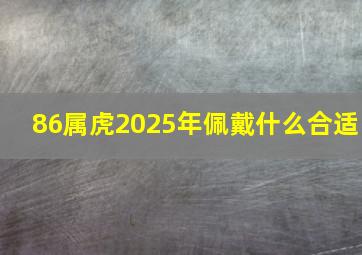 86属虎2025年佩戴什么合适